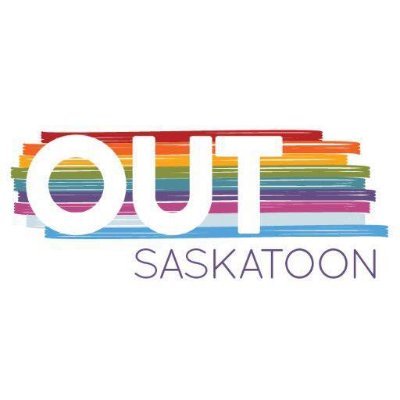 OUT
SASKATOON